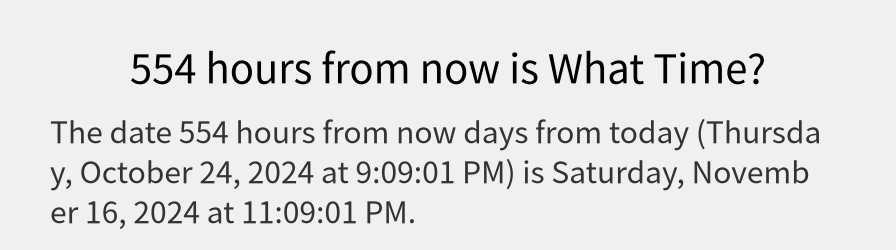 554 hours from now is What Time?

The date 554 hours from now days from today (Thursday, October 24, 2024 at 9:09:01 PM) is Saturday, November 16, 2024 at 11:09:01 PM.